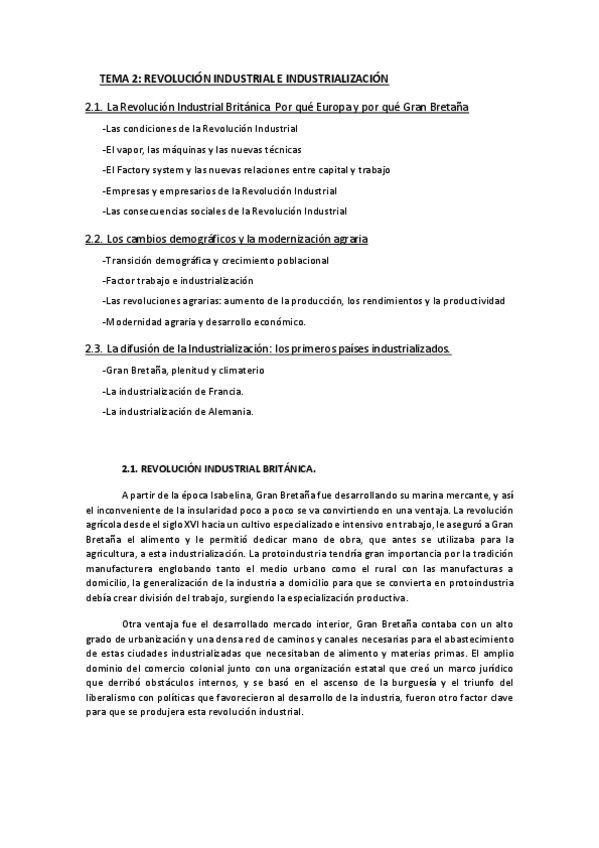 TEMA 2: REVOLUCIÓN INDUSTRIAL E INDUSTRIALIZACIÓN

2.1. La Revolución Industrial Británica Por qué Europa y por qué Gran Bretaña

-Las condiciones de la Revolución Industrial

-El vapor, las máquinas y las nuevas técnicas

-El Factory system y las nuevas relaciones entre capital y trabajo

-Empresas y empresarios de la Revolución Industrial

-Las consecuencias sociales de la Revolución Industrial

2.2. Los cambios demográficos y la modernización agraria

-Transición demográfica y crecimiento poblacional

-Factor trabajo e industrialización

-Las revoluciones agrarias: aumento de la producción, los rendimientos y la productividad

-Modernidad agraria y desarrollo económico.

2.3. La difusión de la Industrialización: los primeros países industrializados.

-Gran Bretaña, plenitud y climaterio

-La industrialización de Francia.

-La industrialización de Alemania.

2.1. REVOLUCIÓN INDUSTRIAL BRITÁNICA.

A partir de la época Isabelina, Gran Bretaña fue desarrollando su marina mercante, y así el inconveniente de la insularidad poco a poco se va convirtiendo en una ventaja. La revolución agrícola desde el siglo XVI hacia un cultivo especializado e intensivo en trabajo, le aseguró a Gran Bretaña el alimento y le permitió dedicar mano de obra, que antes se utilizaba para la agricultura, a esta industrialización. La protoindustria tendría gran importancia por la tradición manufacturera englobando tanto el medio urbano como el rural con las manufacturas a domicilio, la generalización de la industria a domicilio para que se convierta en protoindustria debía crear división del trabajo, surgiendo la especialización productiva.

Otra ventaja fue el desarrollado mercado interior, Gran Bretaña contaba con un alto grado de urbanización y una densa red de caminos y canales necesarias para el abastecimiento de estas ciudades industrializadas que necesitaban de alimento y materias primas. El amplio dominio del comercio colonial junto con una organización estatal que creó un marco jurídico que derribó obstáculos internos, y se basó en el ascenso de la burguesía y el triunfo del liberalismo con políticas que favorecieron al desarrollo de la industria, fueron otro factor clave para que se produjera esta revolución industrial.